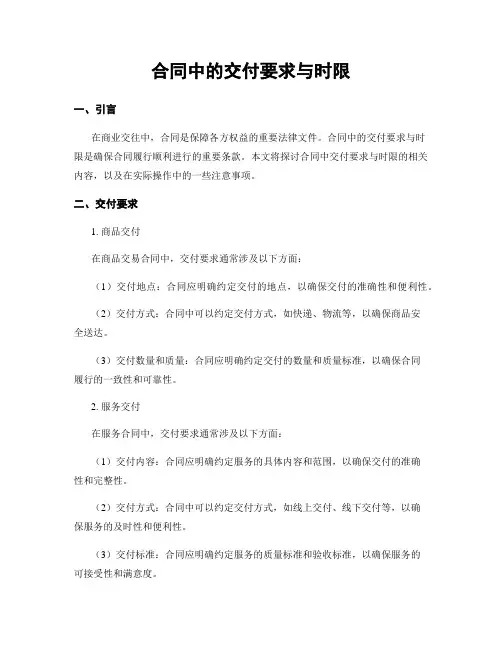 合同中的交付要求与时限

一、引言

在商业交往中，合同是保障各方权益的重要法律文件。合同中的交付要求与时限是确保合同履行顺利进行的重要条款。本文将探讨合同中交付要求与时限的相关内容，以及在实际操作中的一些注意事项。

二、交付要求

1. 商品交付

在商品交易合同中，交付要求通常涉及以下方面：

（1）交付地点：合同应明确约定交付的地点，以确保交付的准确性和便利性。

（2）交付方式：合同中可以约定交付方式，如快递、物流等，以确保商品安全送达。

（3）交付数量和质量：合同应明确约定交付的数量和质量标准，以确保合同履行的一致性和可靠性。

2. 服务交付

在服务合同中，交付要求通常涉及以下方面：

（1）交付内容：合同应明确约定服务的具体内容和范围，以确保交付的准确性和完整性。

（2）交付方式：合同中可以约定交付方式，如线上交付、线下交付等，以确保服务的及时性和便利性。

（3）交付标准：合同应明确约定服务的质量标准和验收标准，以确保服务的可接受性和满意度。